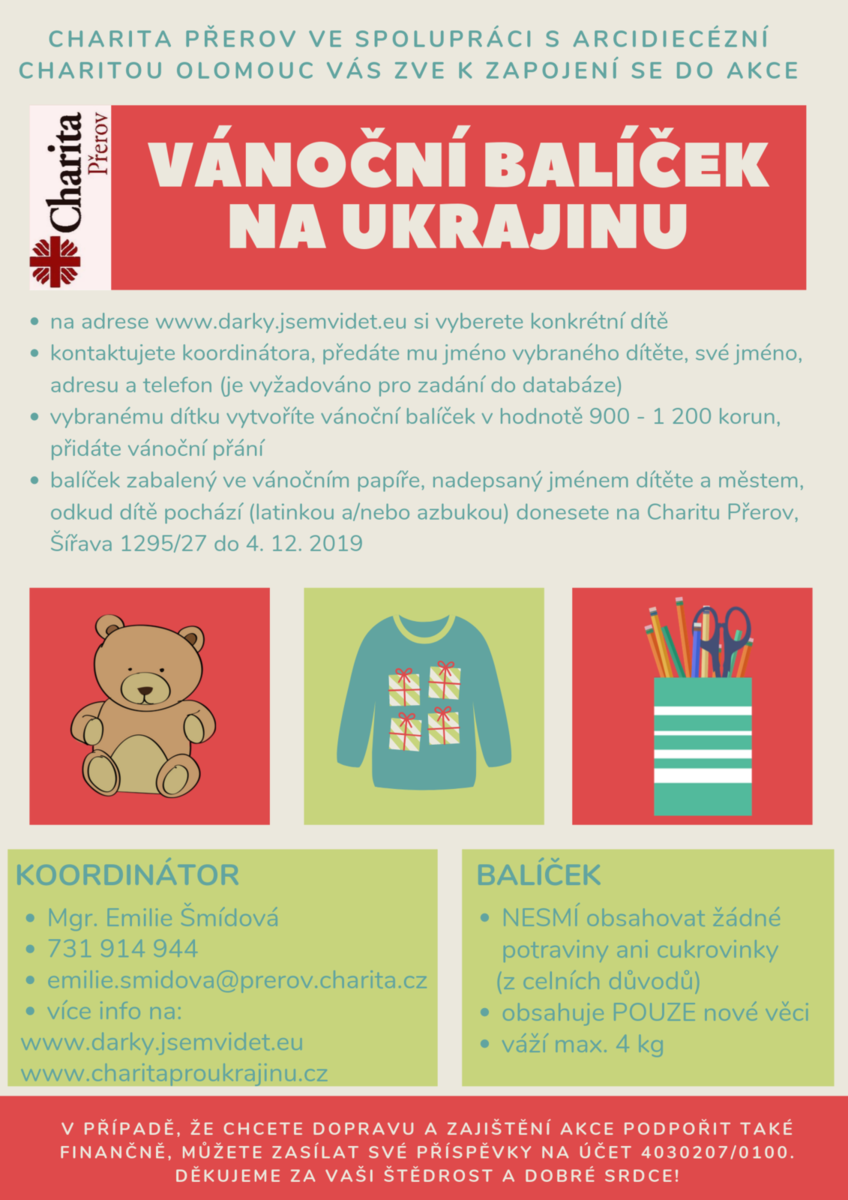 CHARITA PŘEROV VE SPOLUPRÁCI S ARCIDIECÉZNÍ CHARITOU OLOMOUC VÁS ZVE K ZAPOJENÍ SE DO AKCE

Charita Přerov

VÁNOČNÍ BALÍČEK NA UKRAJINU

• na adrese www.darky.jsemvidet.eu si vyberete konkrétní dítě
• kontaktujete koordinátora, předáte mu jméno vybraného dítěte, své jméno, adresu a telefon (je vyžadováno pro zadání do databáze)
• vybranému dítku vytvoříte vánoční balíček v hodnotě 900 - 1 200 korun, přidáte vánoční přání
• balíček zabalený ve vánočním papíře, nadepsaný jménem dítěte a městem, odkud dítě pochází (latinkou a/nebo azbukou) donesete na Charitu Přerov, Šířava 1295/27 do 4. 12. 2019

KOORDINÁTOR
• Mgr. Emilie Šmídová
• 731 914 944
• emilie.smidova@prerov.charita.cz
• více info na:
www.darky.jsemvidet.eu
www.charitaproukrajinu.cz

BALÍČEK
• NESMÍ obsahovat žádné potraviny ani cukrovinky (z celních důvodů)
• obsahuje POUZE nové věci
• váží max. 4 kg

V PŘÍPADĚ, ŽE CHCETE DOPRAVU A ZAJIŠTĚNÍ AKCE PODPOŘIT TAKÉ FINANČNĚ, MŮŽETE ZASÍLAT SVÉ PŘÍSPĚVKY NA ÚČET 4030207/0100. DĚKUJEME ZA VAŠI ŠTĚDROST A DOBRÉ SRDCE!